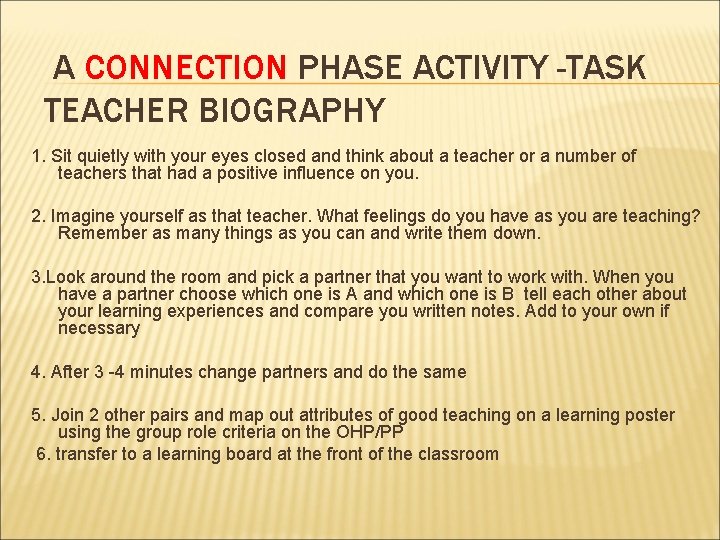 A CONNECTION PHASE ACTIVITY -TASK TEACHER BIOGRAPHY

1. Sit quietly with your eyes closed and think about a teacher or a number of teachers that had a positive influence on you.

2. Imagine yourself as that teacher. What feelings do you have as you are teaching? Remember as many things as you can and write them down.

3.Look around the room and pick a partner that you want to work with. When you have a partner choose which one is A and which one is B tell each other about your learning experiences and compare you written notes. Add to your own if necessary

4. After 3 -4 minutes change partners and do the same

5. Join 2 other pairs and map out attributes of good teaching on a learning poster using the group role criteria on the OHP/PP

6. transfer to a learning board at the front of the classroom